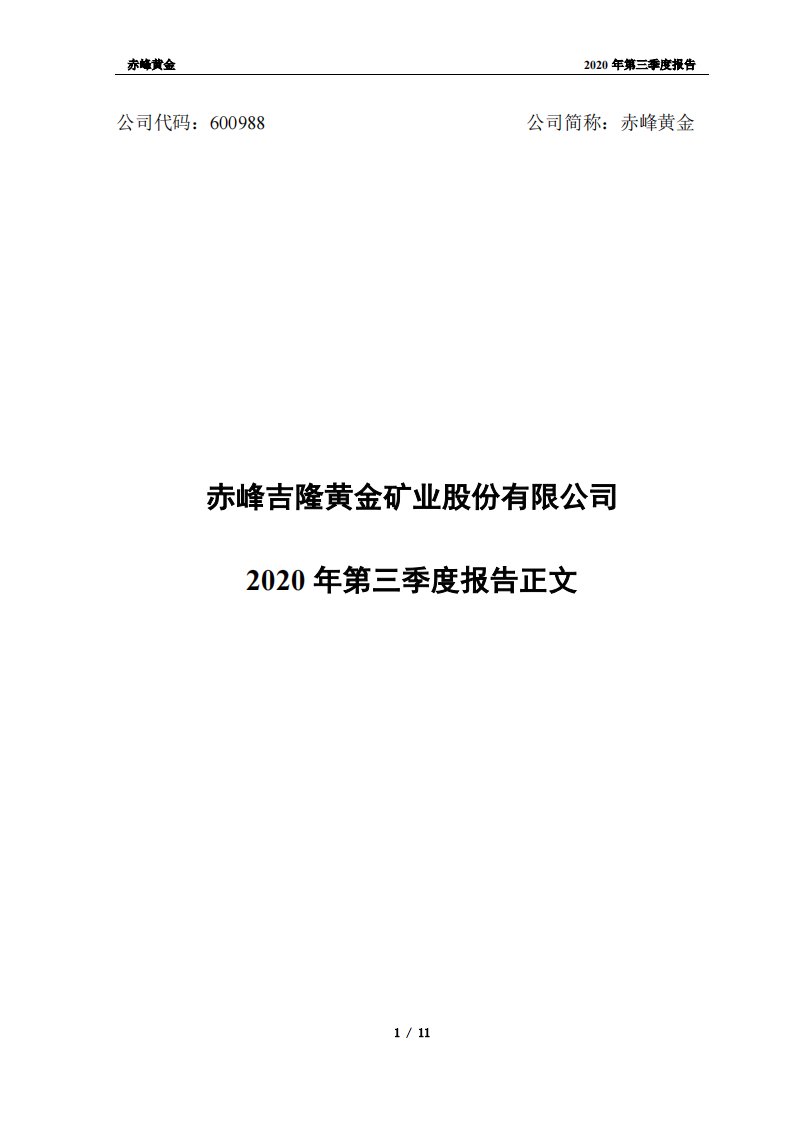 赤峰黄金 2020 年第三季度报告

公司代码：600988 公司简称：赤峰黄金

赤峰吉隆黄金矿业股份有限公司

2020 年第三季度报告正文

1 / 11